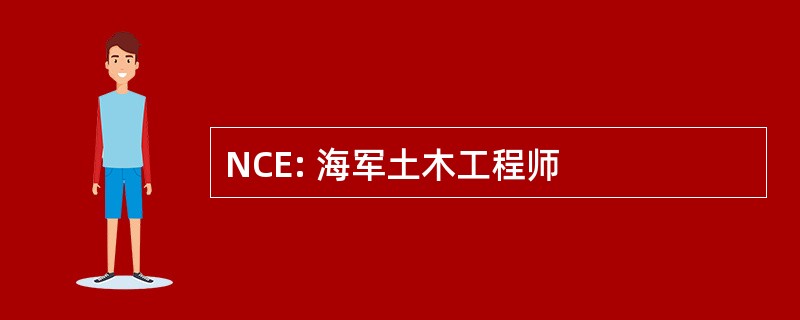 NCE: 海军土木工程师